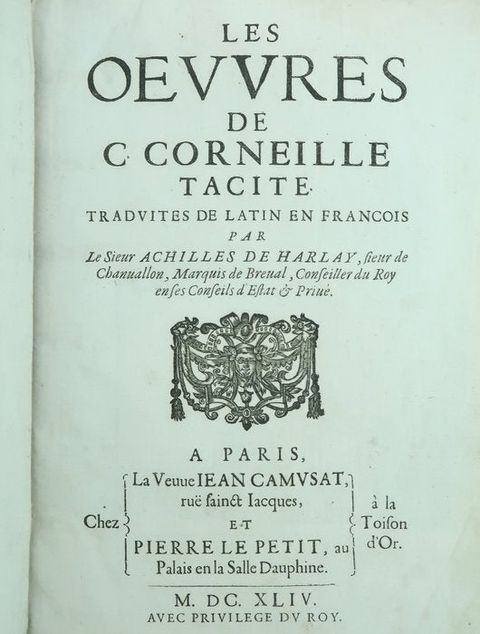 LES
OEVVRES
DE
C. CORNEILLE
TACITE.
TRADVITES DE LATIN EN FRANCOIS
PAR
Le Sieur ACHILLES DE HARLAY, ſieur de Chanuallon, Marquis de Breual, Conſeiller du Roy en ſes Conſeils d'Eſtat & Priué.

A PARIS,
Chez La Veuue IEAN CAMVSAT, ruë ſainct Iacques, ET PIERRE LE PETIT, au Palais en la Salle Dauphine. à la Toiſon d'Or.

M. DC. XLIV.
AVEC PRIVILEGE DV ROY.